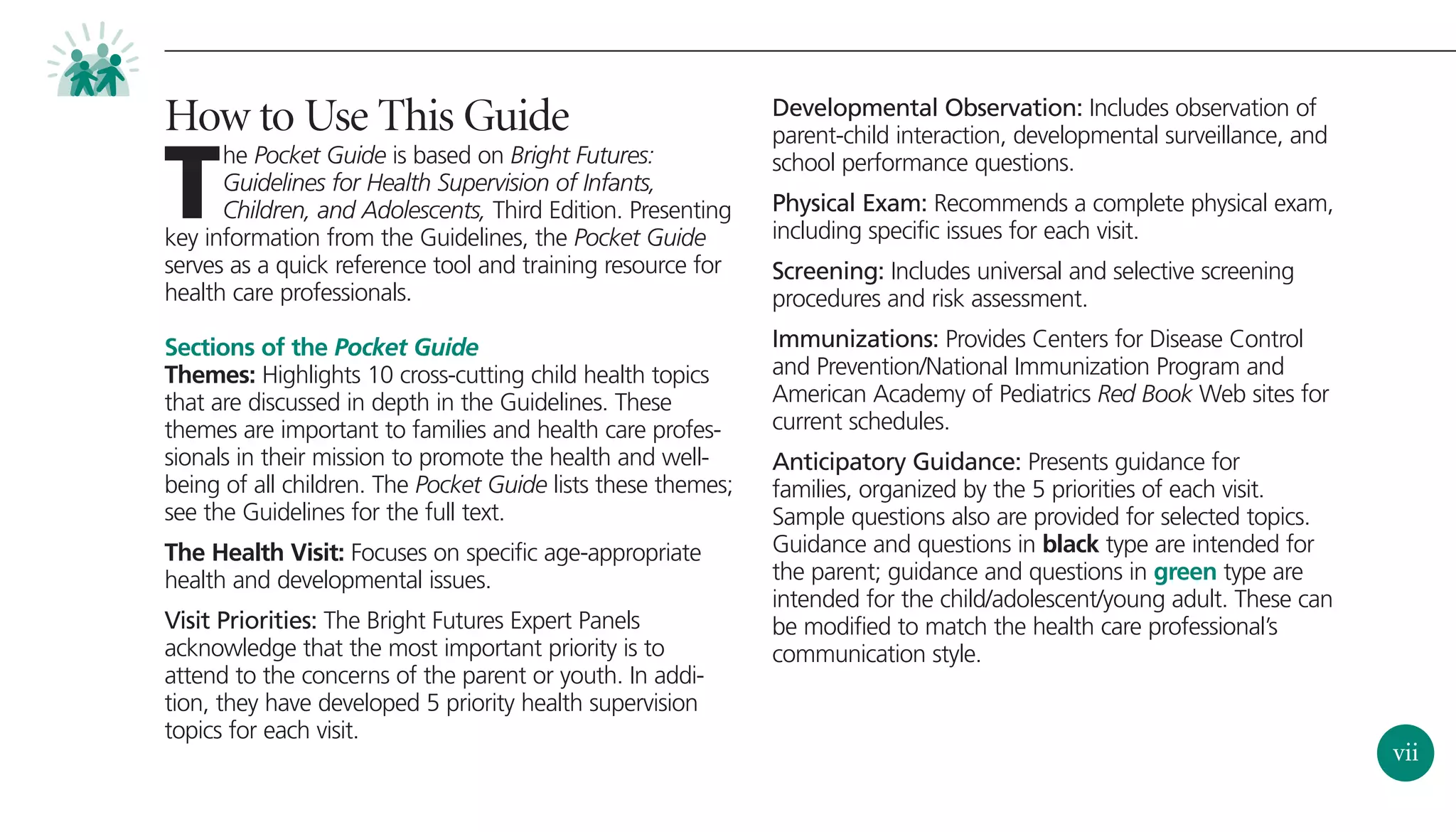 How to Use This Guide

The Pocket Guide is based on Bright Futures: Guidelines for Health Supervision of Infants, Children, and Adolescents, Third Edition. Presenting key information from the Guidelines, the Pocket Guide serves as a quick reference tool and training resource for health care professionals.

Sections of the Pocket Guide
Themes: Highlights 10 cross-cutting child health topics that are discussed in depth in the Guidelines. These themes are important to families and health care professionals in their mission to promote the health and well-being of all children. The Pocket Guide lists these themes; see the Guidelines for the full text.

The Health Visit: Focuses on specific age-appropriate health and developmental issues.

Visit Priorities: The Bright Futures Expert Panels acknowledge that the most important priority is to attend to the concerns of the parent or youth. In addition, they have developed 5 priority health supervision topics for each visit.

Developmental Observation: Includes observation of parent-child interaction, developmental surveillance, and school performance questions.

Physical Exam: Recommends a complete physical exam, including specific issues for each visit.

Screening: Includes universal and selective screening procedures and risk assessment.

Immunizations: Provides Centers for Disease Control and Prevention/National Immunization Program and American Academy of Pediatrics Red Book Web sites for current schedules.

Anticipatory Guidance: Presents guidance for families, organized by the 5 priorities of each visit. Sample questions also are provided for selected topics. Guidance and questions in black type are intended for the parent; guidance and questions in green type are intended for the child/adolescent/young adult. These can be modified to match the health care professional's communication style.

vii